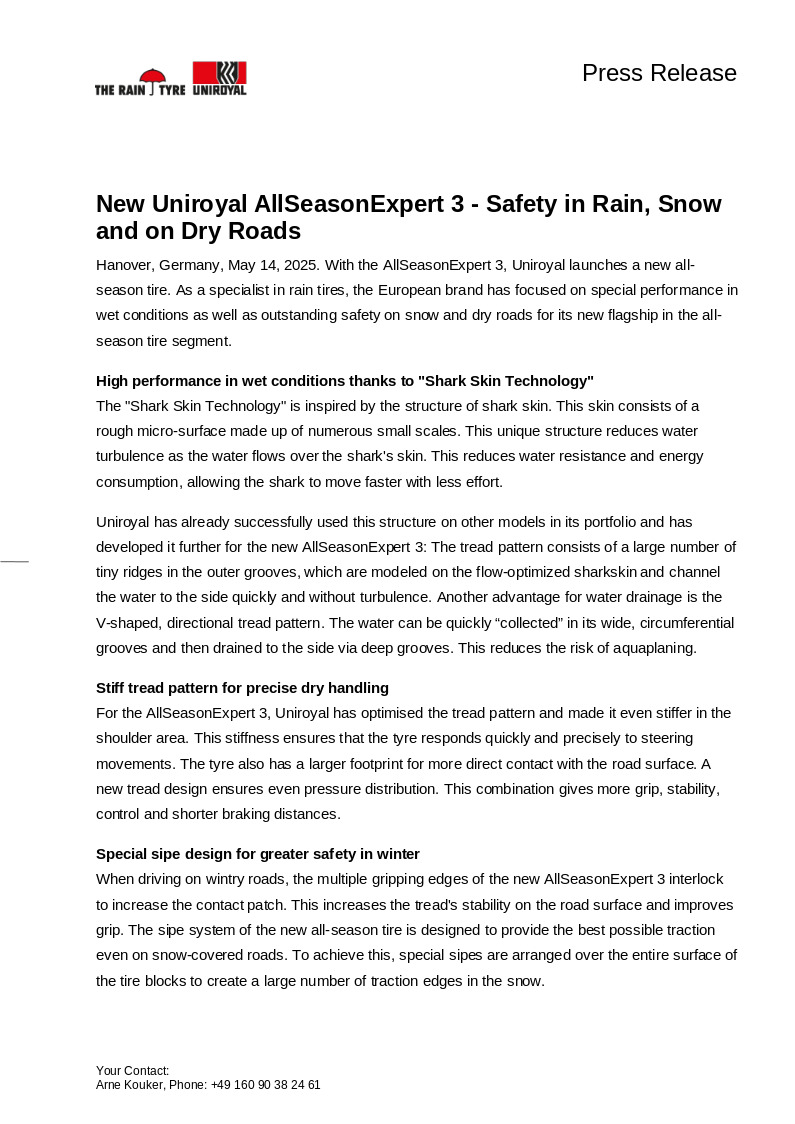 THE RAIN TYRE UNIROYAL

Press Release

New Uniroyal AllSeasonExpert 3 - Safety in Rain, Snow and on Dry Roads

Hanover, Germany, May 14, 2025. With the AllSeasonExpert 3, Uniroyal launches a new all-season tire. As a specialist in rain tires, the European brand has focused on special performance in wet conditions as well as outstanding safety on snow and dry roads for its new flagship in the all-season tire segment.

High performance in wet conditions thanks to "Shark Skin Technology"
The "Shark Skin Technology" is inspired by the structure of shark skin. This skin consists of a rough micro-surface made up of numerous small scales. This unique structure reduces water turbulence as the water flows over the shark's skin. This reduces water resistance and energy consumption, allowing the shark to move faster with less effort.

Uniroyal has already successfully used this structure on other models in its portfolio and has developed it further for the new AllSeasonExpert 3: The tread pattern consists of a large number of tiny ridges in the outer grooves, which are modeled on the flow-optimized sharkskin and channel the water to the side quickly and without turbulence. Another advantage for water drainage is the V-shaped, directional tread pattern. The water can be quickly “collected” in its wide, circumferential grooves and then drained to the side via deep grooves. This reduces the risk of aquaplaning.

Stiff tread pattern for precise dry handling
For the AllSeasonExpert 3, Uniroyal has optimised the tread pattern and made it even stiffer in the shoulder area. This stiffness ensures that the tyre responds quickly and precisely to steering movements. The tyre also has a larger footprint for more direct contact with the road surface. A new tread design ensures even pressure distribution. This combination gives more grip, stability, control and shorter braking distances.

Special sipe design for greater safety in winter
When driving on wintry roads, the multiple gripping edges of the new AllSeasonExpert 3 interlock to increase the contact patch. This increases the tread's stability on the road surface and improves grip. The sipe system of the new all-season tire is designed to provide the best possible traction even on snow-covered roads. To achieve this, special sipes are arranged over the entire surface of the tire blocks to create a large number of traction edges in the snow.

Your Contact:
Arne Kouker, Phone: +49 160 90 38 24 61